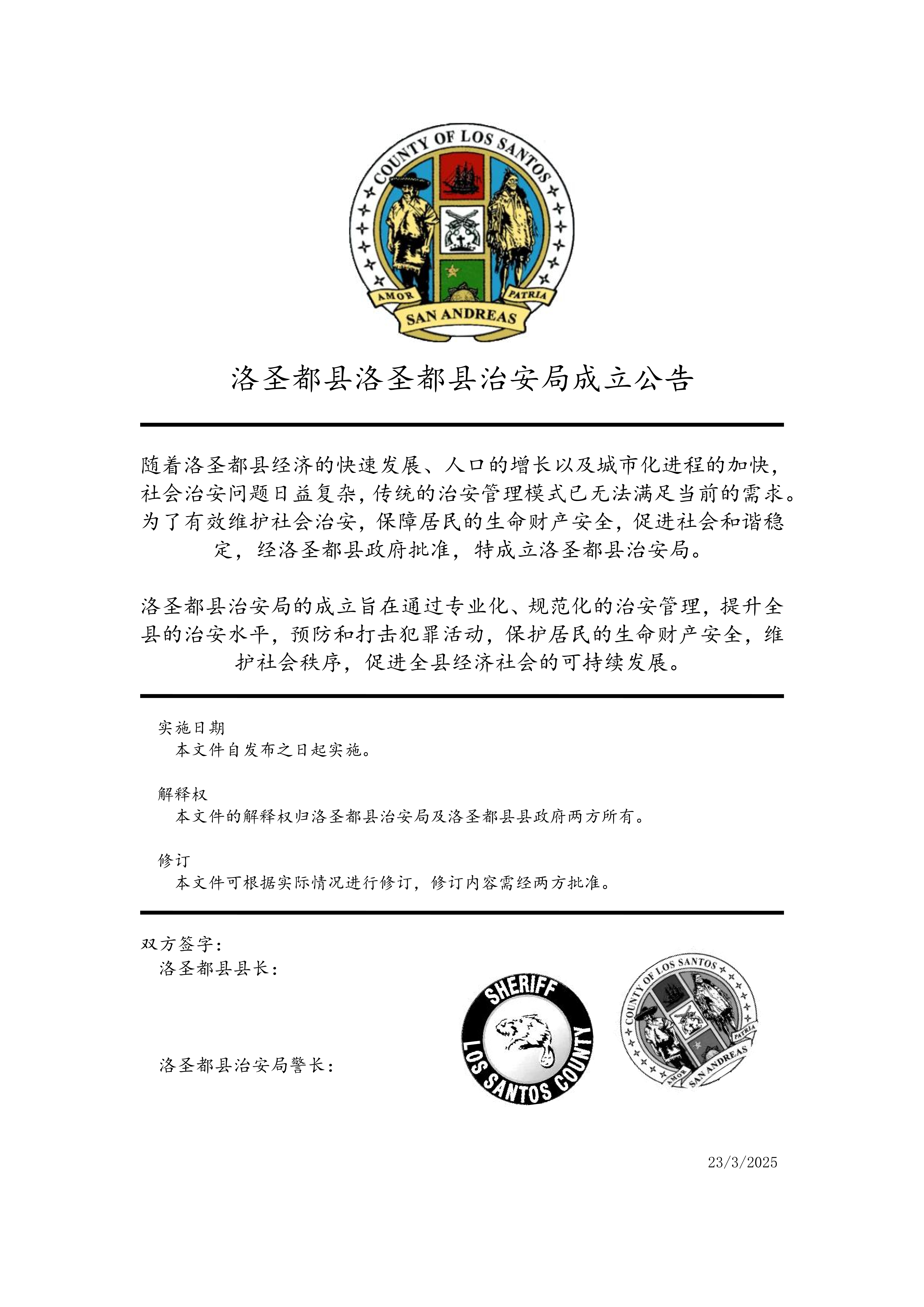 COUNTY OF LOS SANTOS
AMOR PATRIA
SAN ANDREAS

洛圣都县洛圣都县治安局成立公告

随着洛圣都县经济的快速发展、人口的增长以及城市化进程的加快，社会治安问题日益复杂，传统的治安管理模式已无法满足当前的需求。为了有效维护社会治安，保障居民的生命财产安全，促进社会和谐稳定，经洛圣都县政府批准，特成立洛圣都县治安局。

洛圣都县治安局的成立旨在通过专业化、规范化的治安管理，提升全县的治安水平，预防和打击犯罪活动，保护居民的生命财产安全，维护社会秩序，促进全县经济社会的可持续发展。

实施日期
本文件自发布之日起实施。

解释权
本文件的解释权归洛圣都县治安局及洛圣都县县政府两方所有。

修订
本文件可根据实际情况进行修订，修订内容需经两方批准。

双方签字：
洛圣都县县长：

洛圣都县治安局警长：

SHERIFF
LOS SANTOS COUNTY

COUNTY OF LOS SANTOS
AMOR PATRIA
SAN ANDREAS

23/3/2025